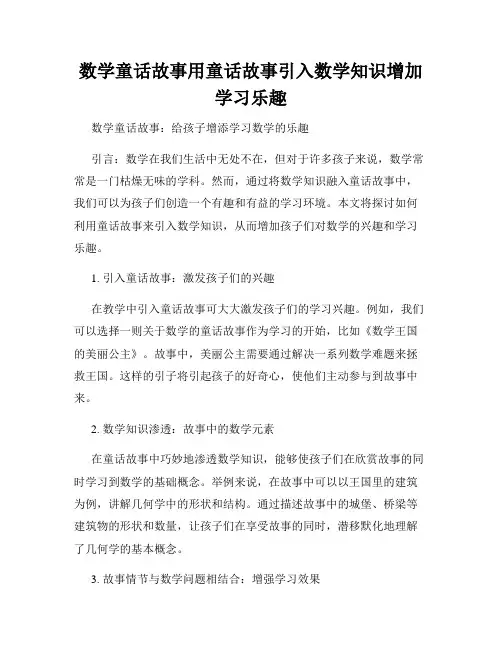 数学童话故事用童话故事引入数学知识增加学习乐趣

数学童话故事：给孩子增添学习数学的乐趣

引言：数学在我们生活中无处不在，但对于许多孩子来说，数学常常是一门枯燥无味的学科。然而，通过将数学知识融入童话故事中，我们可以为孩子们创造一个有趣和有益的学习环境。本文将探讨如何利用童话故事来引入数学知识，从而增加孩子们对数学的兴趣和学习乐趣。

1. 引入童话故事：激发孩子们的兴趣

在教学中引入童话故事可大大激发孩子们的学习兴趣。例如，我们可以选择一则关于数学的童话故事作为学习的开始，比如《数学王国的美丽公主》。故事中，美丽公主需要通过解决一系列数学难题来拯救王国。这样的引子将引起孩子的好奇心，使他们主动参与到故事中来。

2. 数学知识渗透：故事中的数学元素

在童话故事中巧妙地渗透数学知识，能够使孩子们在欣赏故事的同时学习到数学的基础概念。举例来说，在故事中可以以王国里的建筑为例，讲解几何学中的形状和结构。通过描述故事中的城堡、桥梁等建筑物的形状和数量，让孩子们在享受故事的同时，潜移默化地理解了几何学的基本概念。

3. 故事情节与数学问题相结合：增强学习效果